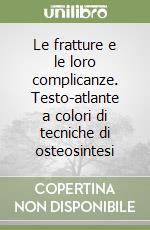 unilibro

Le fratture e le loro complicanze. Testo-atlante a colori di tecniche di osteosintesi

COPERTINA NON DISPONIBILE